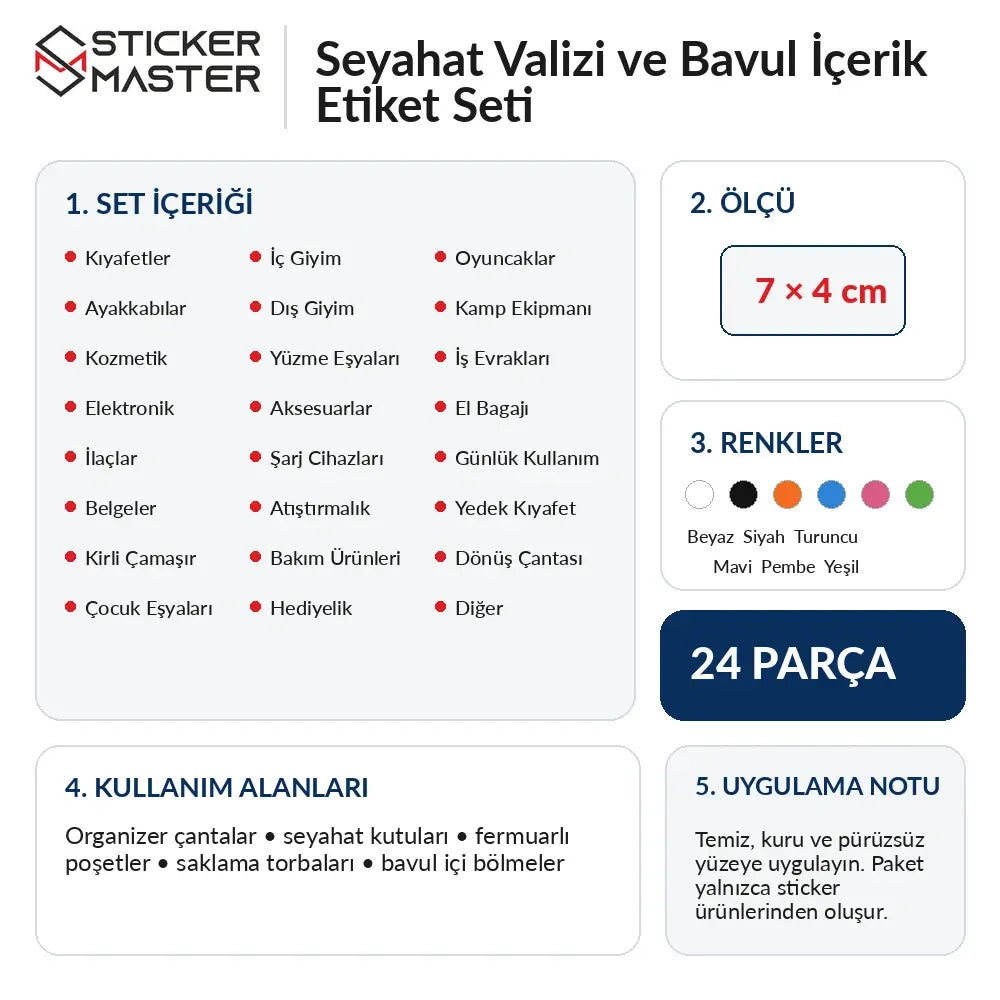 STICKER MASTER

Seyahat Valizi ve Bavul İçerik Etiket Seti

1. SET İÇERİĞİ

- Kıyafetler
- Ayakkabılar
- Kozmetik
- Elektronik
- İlaçlar
- Belgeler
- Kirli Çamaşır
- Çocuk Eşyaları

- İç Giyim
- Dış Giyim
- Yüzme Eşyaları
- Aksesuarlar
- Şarj Cihazları
- Atıştırmalık
- Bakım Ürünleri
- Hediyelik

- Oyuncaklar
- Kamp Ekipmanı
- İş Evrakları
- El Bagajı
- Günlük Kullanım
- Yedek Kıyafet
- Dönüş Çantası
- Diğer

2. ÖLÇÜ

7 × 4 cm

3. RENKLER

Beyaz Siyah Turuncu
Mavi Pembe Yeşil

24 PARÇA

4. KULLANIM ALANLARI

Organizer çantalar • seyahat kutuları • fermuarlı poşetler • saklama torbaları • bavul içi bölmeler

5. UYGULAMA NOTU

Temiz, kuru ve pürüzsüz yüzeye uygulayın. Paket yalnızca sticker ürünlerinden oluşur.